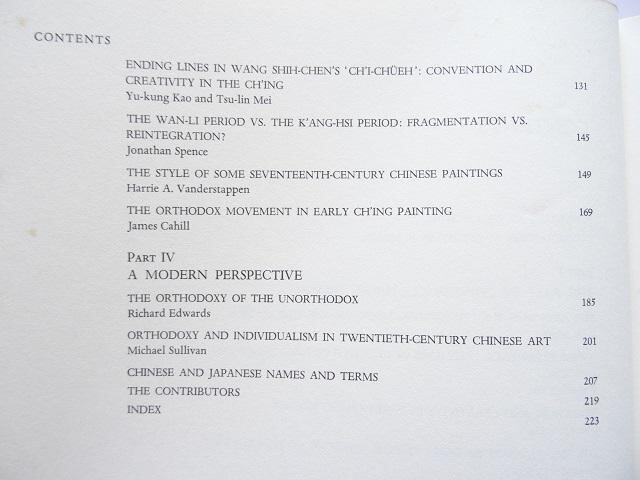 CONTENTS

ENDING LINES IN WANG SHIH-CHEN'S 'CH'I-CHÜEH': CONVENTION AND CREATIVITY IN THE CH'ING 131
Yu-kung Kao and Tsu-lin Mei

THE WAN-LI PERIOD VS. THE K'ANG-HSI PERIOD: FRAGMENTATION VS. REINTEGRATION? 145
Jonathan Spence

THE STYLE OF SOME SEVENTEENTH-CENTURY CHINESE PAINTINGS 149
Harrie A. Vanderstappen

THE ORTHODOX MOVEMENT IN EARLY CH'ING PAINTING 169
James Cahill

PART IV
A MODERN PERSPECTIVE

THE ORTHODOXY OF THE UNORTHODOX 185
Richard Edwards

ORTHODOXY AND INDIVIDUALISM IN TWENTIETH-CENTURY CHINESE ART 201
Michael Sullivan

CHINESE AND JAPANESE NAMES AND TERMS 207
THE CONTRIBUTORS 219
INDEX 223